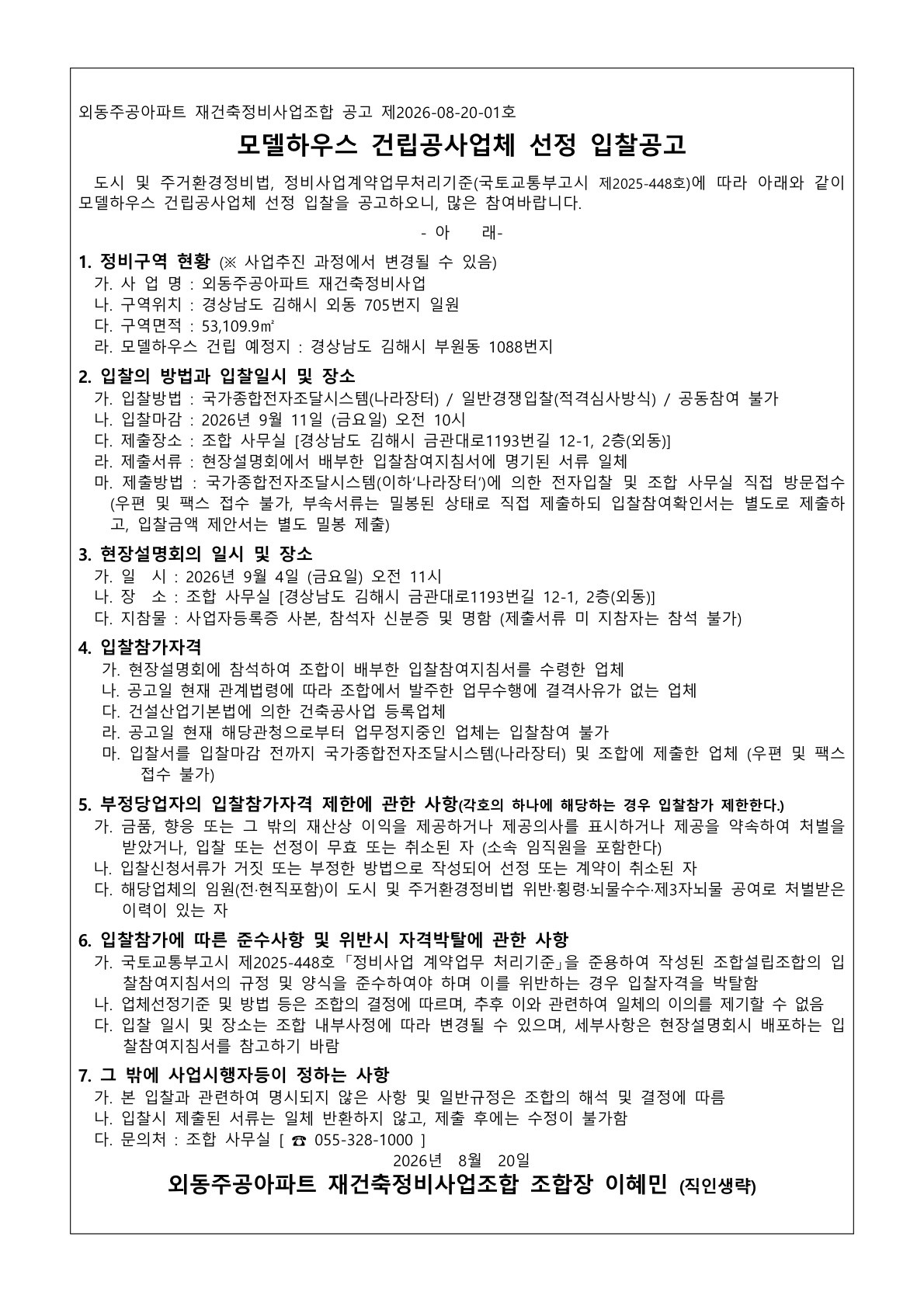 외동주공아파트 재건축정비사업조합 공고 제2026-08-20-01호

모델하우스 건립공사업체 선정 입찰공고

도시 및 주거환경정비법, 정비사업계약업무처리기준(국토교통부고시 제2025-448호)에 따라 아래와 같이 모델하우스 건립공사업체 선정 입찰을 공고하오니, 많은 참여바랍니다.

- 아 래-

1. 정비구역 현황 (※ 사업추진 과정에서 변경될 수 있음)
가. 사 업 명 : 외동주공아파트 재건축정비사업
나. 구역위치 : 경상남도 김해시 외동 705번지 일원
다. 구역면적 : 53,109.9㎡
라. 모델하우스 건립 예정지 : 경상남도 김해시 부원동 1088번지

2. 입찰의 방법과 입찰일시 및 장소
가. 입찰방법 : 국가종합전자조달시스템(나라장터) / 일반경쟁입찰(적격심사방식) / 공동참여 불가
나. 입찰마감 : 2026년 9월 11일 (금요일) 오전 10시
다. 제출장소 : 조합 사무실 [경상남도 김해시 금관대로1193번길 12-1, 2층(외동)]
라. 제출서류 : 현장설명회에서 배부한 입찰참여지침서에 명기된 서류 일체
마. 제출방법 : 국가종합전자조달시스템(이하'나라장터')에 의한 전자입찰 및 조합 사무실 직접 방문접수 (우편 및 팩스 접수 불가, 부속서류는 밀봉된 상태로 직접 제출하되 입찰참여확인서는 별도로 제출하고, 입찰금액 제안서는 별도 밀봉 제출)

3. 현장설명회의 일시 및 장소
가. 일 시 : 2026년 9월 4일 (금요일) 오전 11시
나. 장 소 : 조합 사무실 [경상남도 김해시 금관대로1193번길 12-1, 2층(외동)]
다. 지참물 : 사업자등록증 사본, 참석자 신분증 및 명함 (제출서류 미 지참자는 참석 불가)

4. 입찰참가자격
가. 현장설명회에 참석하여 조합이 배부한 입찰참여지침서를 수령한 업체
나. 공고일 현재 관계법령에 따라 조합에서 발주한 업무수행에 결격사유가 없는 업체
다. 건설산업기본법에 의한 건축공사업 등록업체
라. 공고일 현재 해당관청으로부터 업무정지중인 업체는 입찰참여 불가
마. 입찰서를 입찰마감 전까지 국가종합전자조달시스템(나라장터) 및 조합에 제출한 업체 (우편 및 팩스 접수 불가)

5. 부정당업자의 입찰참가자격 제한에 관한 사항(각호의 하나에 해당하는 경우 입찰참가 제한한다.)
가. 금품, 향응 또는 그 밖의 재산상 이익을 제공하거나 제공의사를 표시하거나 제공을 약속하여 처벌을 받았거나, 입찰 또는 선정이 무효 또는 취소된 자 (소속 임직원을 포함한다)
나. 입찰신청서류가 거짓 또는 부정한 방법으로 작성되어 선정 또는 계약이 취소된 자
다. 해당업체의 임원(전·현직포함)이 도시 및 주거환경정비법 위반·횡령·뇌물수수·제3자뇌물 공여로 처벌받은 이력이 있는 자

6. 입찰참가에 따른 준수사항 및 위반시 자격박탈에 관한 사항
가. 국토교통부고시 제2025-448호 「정비사업 계약업무 처리기준」을 준용하여 작성된 조합설립조합의 입찰참여지침서의 규정 및 양식을 준수하여야 하며 이를 위반하는 경우 입찰자격을 박탈함
나. 업체선정기준 및 방법 등은 조합의 결정에 따르며, 추후 이와 관련하여 일체의 이의를 제기할 수 없음
다. 입찰 일시 및 장소는 조합 내부사정에 따라 변경될 수 있으며, 세부사항은 현장설명회시 배포하는 입찰참여지침서를 참고하기 바람

7. 그 밖에 사업시행자등이 정하는 사항
가. 본 입찰과 관련하여 명시되지 않은 사항 및 일반규정은 조합의 해석 및 결정에 따름
나. 입찰시 제출된 서류는 일체 반환하지 않고, 제출 후에는 수정이 불가함
다. 문의처 : 조합 사무실 [ ☎ 055-328-1000 ]

2026년 8월 20일

외동주공아파트 재건축정비사업조합 조합장 이혜민 (직인생략)